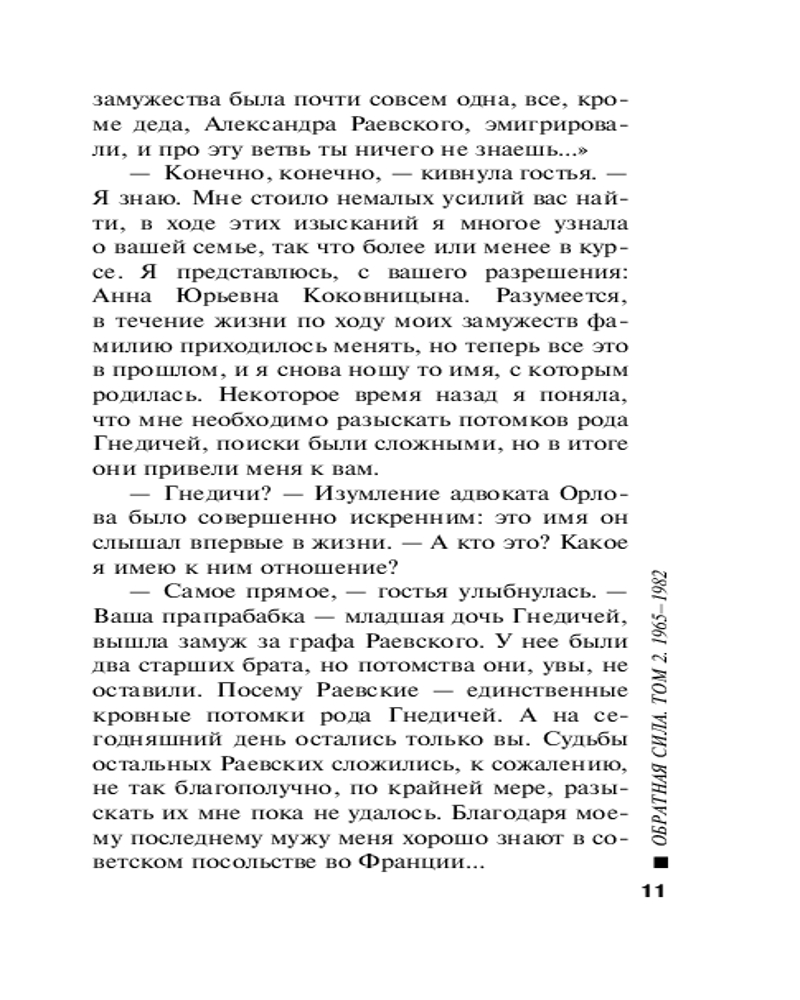 замужества была почти совсем одна, все, кроме деда, Александра Раевского, эмигрировали, и про эту ветвь ты ничего не знаешь...»

— Конечно, конечно, — кивнула гостья. — Я знаю. Мне стоило немалых усилий вас найти, в ходе этих изысканий я многое узнала о вашей семье, так что более или менее в курсе. Я представлюсь, с вашего разрешения: Анна Юрьевна Коковницына. Разумеется, в течение жизни по ходу моих замужеств фамилию приходилось менять, но теперь все это в прошлом, и я снова ношу то имя, с которым родилась. Некоторое время назад я поняла, что мне необходимо разыскать потомков рода Гнедичей, поиски были сложными, но в итоге они привели меня к вам.

— Гнедичи? — Изумление адвоката Орлова было совершенно искренним: это имя он слышал впервые в жизни. — А кто это? Какое я имею к ним отношение?

— Самое прямое, — гостья улыбнулась. — Ваша прапрабабка — младшая дочь Гнедичей, вышла замуж за графа Раевского. У нее были два старших брата, но потомства они, увы, не оставили. Посему Раевские — единственные кровные потомки рода Гнедичей. А на сегодняшний день остались только вы. Судьбы остальных Раевских сложились, к сожалению, не так благополучно, по крайней мере, разыскать их мне пока не удалось. Благодаря моему последнему мужу меня хорошо знают в советском посольстве во Франции...

ОБРАТНАЯ СИЛА. ТОМ 2. 1965–1982

11